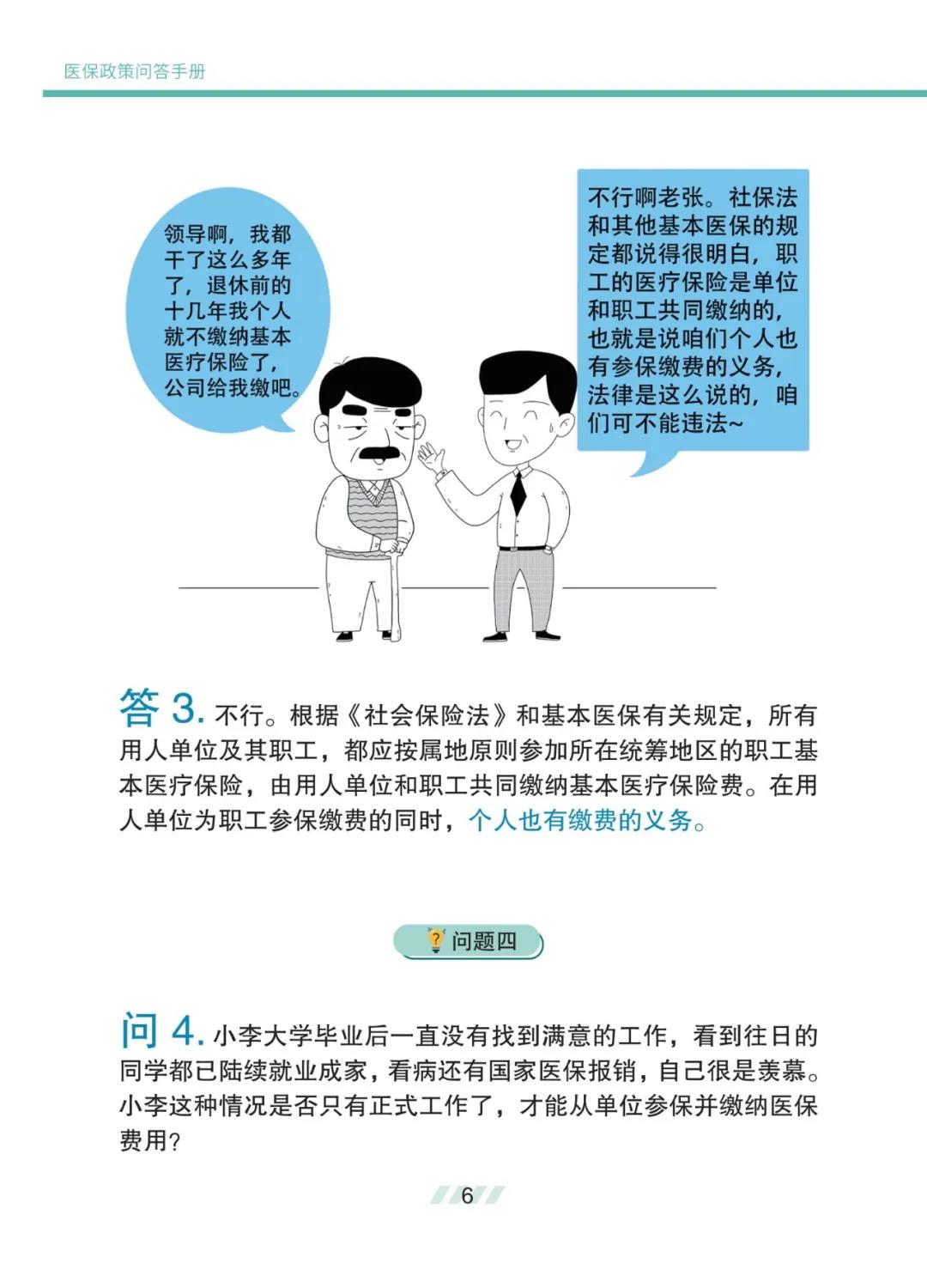 医保政策问答手册

领导啊，我都干了这么多年了，退休前的十几年我个人就不缴纳基本医疗保险了，公司给我缴吧。

不行啊老张。社保法和其他基本医保的规定都说得很明白，职工的医疗保险是单位和职工共同缴纳的，也就是说咱们个人也有参保缴费的义务，法律是这么说的，咱们可不能违法~

答 3. 不行。根据《社会保险法》和基本医保有关规定，所有用人单位及其职工，都应按属地原则参加所在统筹地区的职工基本医疗保险，由用人单位和职工共同缴纳基本医疗保险费。在用人单位为职工参保缴费的同时，个人也有缴费的义务。

问题四

问 4. 小李大学毕业后一直没有找到满意的工作，看到往日的同学都已陆续就业成家，看病还有国家医保报销，自己很是羡慕。小李这种情况是否只有正式工作了，才能从单位参保并缴纳医保费用？

6